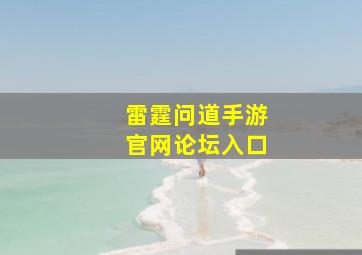 雷霆问道手游
官网论坛入口